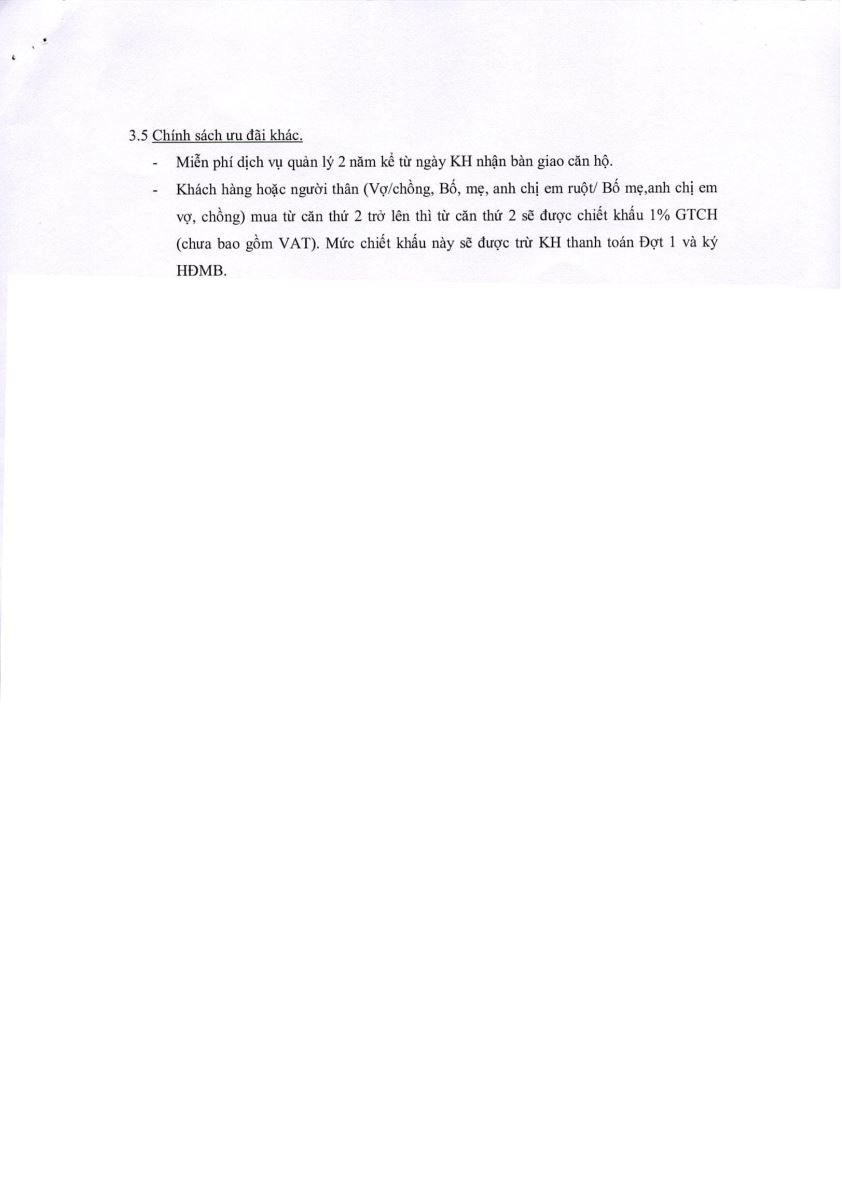 3.5 Chính sách ưu đãi khác.

- Miễn phí dịch vụ quản lý 2 năm kể từ ngày KH nhận bàn giao căn hộ.
- Khách hàng hoặc người thân (Vợ/chồng, Bố, mẹ, anh chị em ruột/ Bố mẹ,anh chị em vợ, chồng) mua từ căn thứ 2 trở lên thì từ căn thứ 2 sẽ được chiết khấu 1% GTCH (chưa bao gồm VAT). Mức chiết khấu này sẽ được trừ KH thanh toán Đợt 1 và ký HĐMB.